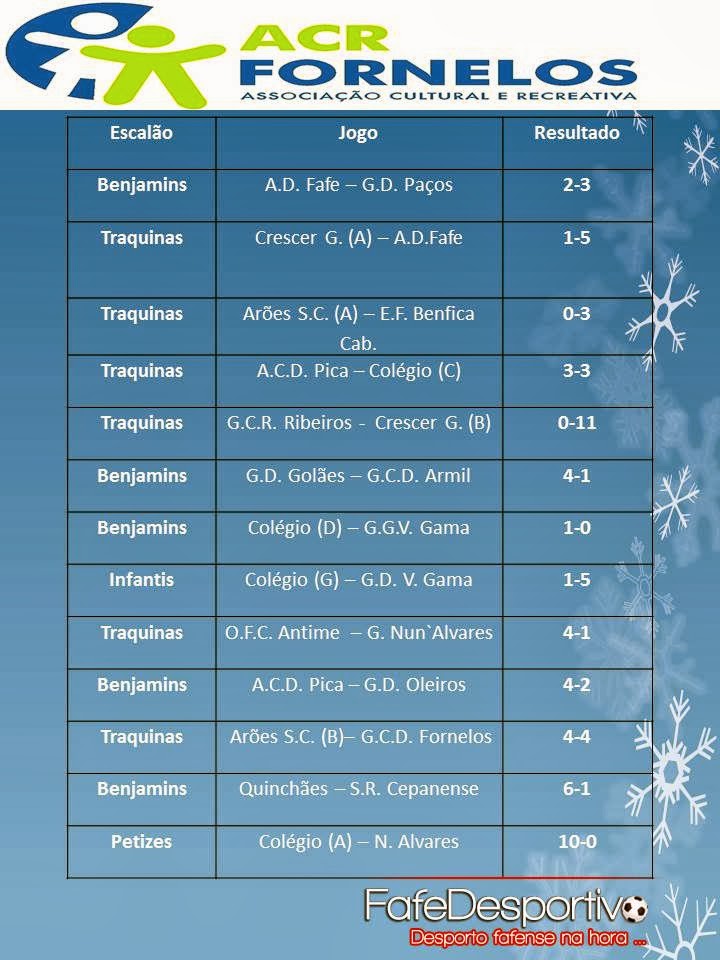 ACR FORNELOS
ASSOCIAÇÃO CULTURAL E RECREATIVA

| Escalão | Jogo | Resultado |
|---|---|---|
| Benjamins | A.D. Fafe – G.D. Paços | 2-3 |
| Traquinas | Crescer G. (A) – A.D.Fafe | 1-5 |
| Traquinas | Arões S.C. (A) – E.F. Benfica Cab. | 0-3 |
| Traquinas | A.C.D. Pica – Colégio (C) | 3-3 |
| Traquinas | G.C.R. Ribeiros - Crescer G. (B) | 0-11 |
| Benjamins | G.D. Golães – G.C.D. Armil | 4-1 |
| Benjamins | Colégio (D) – G.G.V. Gama | 1-0 |
| Infantis | Colégio (G) – G.D. V. Gama | 1-5 |
| Traquinas | O.F.C. Antime – G. Nun`Alvares | 4-1 |
| Benjamins | A.C.D. Pica – G.D. Oleiros | 4-2 |
| Traquinas | Arões S.C. (B)– G.C.D. Fornelos | 4-4 |
| Benjamins | Quinchães – S.R. Cepanense | 6-1 |
| Petizes | Colégio (A) – N. Alvares | 10-0 |

FafeDesportivo
Desporto fafense na hora ...